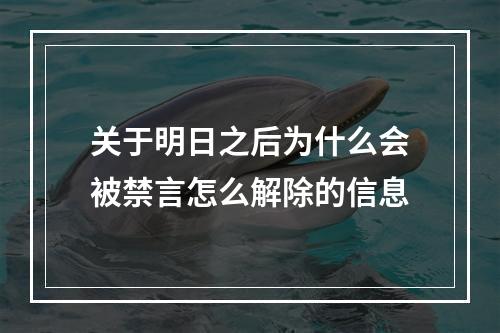 关于明日之后为什么会被禁言怎么解除的信息